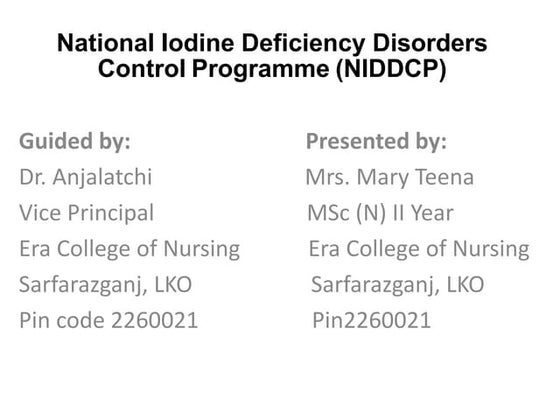 National Iodine Deficiency Disorders Control Programme (NIDDCP)

Guided by:
Dr. Anjalatchi
Vice Principal
Era College of Nursing
Sarfarazganj, LKO
Pin code 2260021

Presented by:
Mrs. Mary Teena
MSc (N) II Year
Era College of Nursing
Sarfarazganj, LKO
Pin2260021